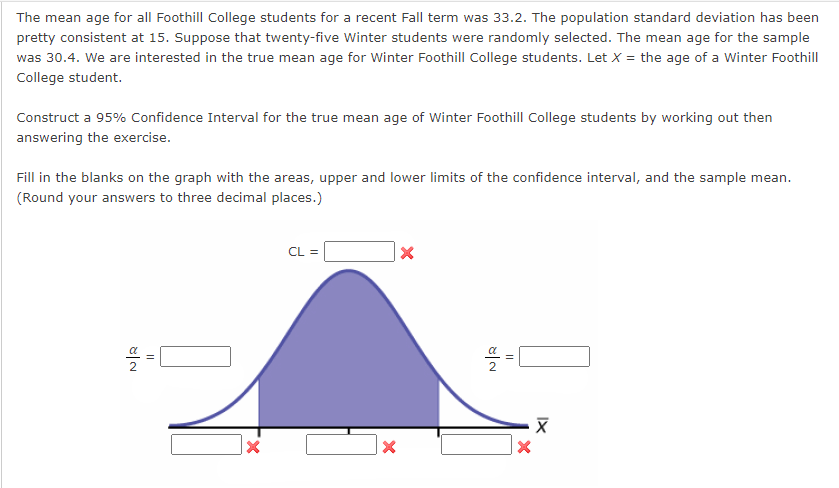 The mean age for all Foothill College students for a recent Fall term was 33.2. The population standard deviation has been pretty consistent at 15. Suppose that twenty-five Winter students were randomly selected. The mean age for the sample was 30.4. We are interested in the true mean age for Winter Foothill College students. Let $X$ = the age of a Winter Foothill College student.

Construct a 95% Confidence Interval for the true mean age of Winter Foothill College students by working out then answering the exercise.

Fill in the blanks on the graph with the areas, upper and lower limits of the confidence interval, and the sample mean. (Round your answers to three decimal places.)

CL = 

$\frac{\alpha}{2}$ = 

$\frac{\alpha}{2}$ = 

$\overline{X}$